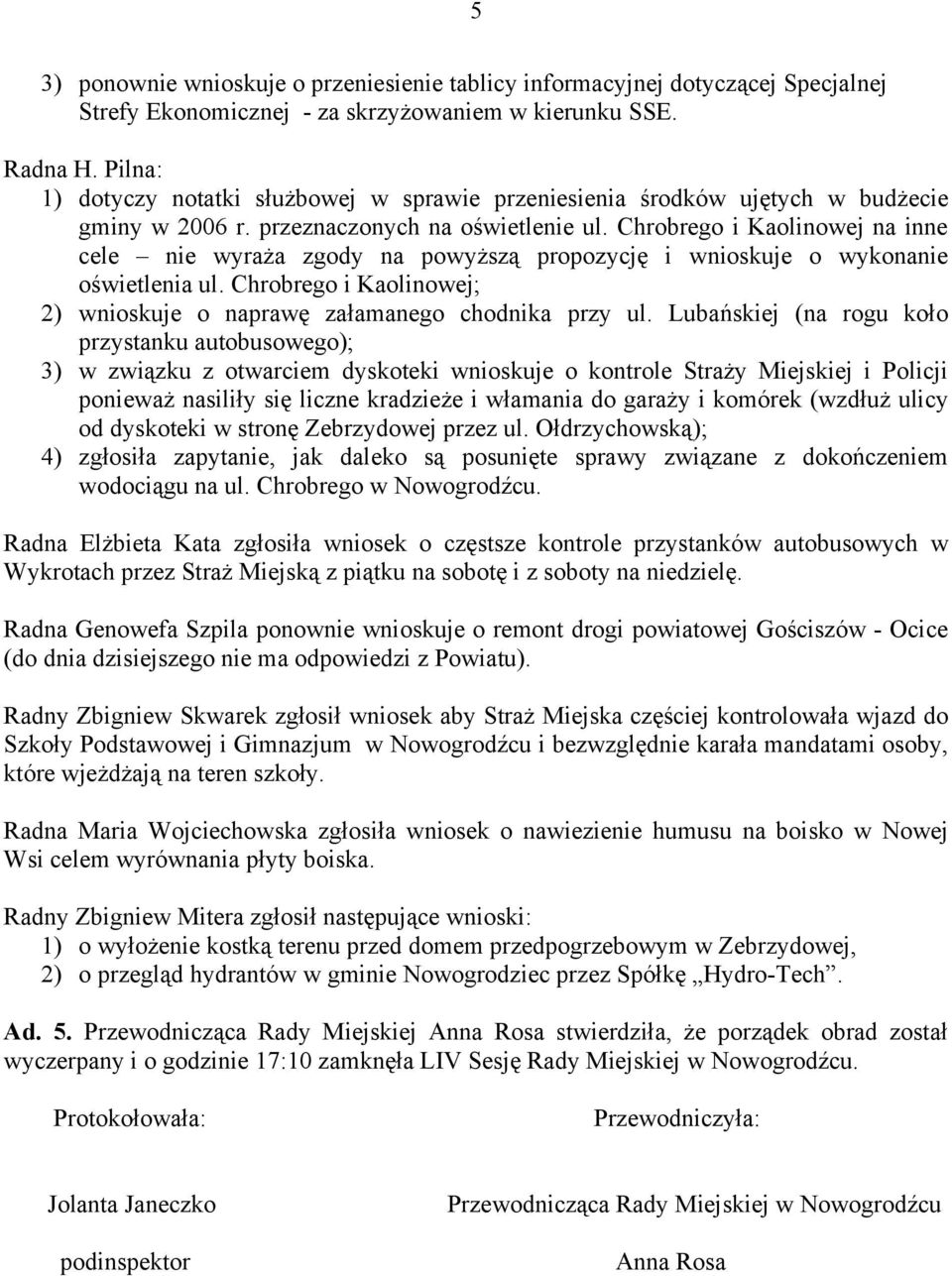 5

3) ponownie wnioskuje o przeniesienie tablicy informacyjnej dotyczącej Specjalnej Strefy Ekonomicznej - za skrzyżowaniem w kierunku SSE.

Radna H. Pilna:
1) dotyczy notatki służbowej w sprawie przeniesienia środków ujętych w budżecie gminy w 2006 r. przeznaczonych na oświetlenie ul. Chrobrego i Kaolinowej na inne cele – nie wyraża zgody na powyższą propozycję i wnioskuje o wykonanie oświetlenia ul. Chrobrego i Kaolinowej;
2) wnioskuje o naprawę załamanego chodnika przy ul. Lubańskiej (na rogu koło przystanku autobusowego);
3) w związku z otwarciem dyskoteki wnioskuje o kontrole Straży Miejskiej i Policji ponieważ nasiliły się liczne kradzieże i włamania do garaży i komórek (wzdłuż ulicy od dyskoteki w stronę Zebrzydowej przez ul. Ołdrzychowską);
4) zgłosiła zapytanie, jak daleko są posunięte sprawy związane z dokończeniem wodociągu na ul. Chrobrego w Nowogrodźcu.

Radna Elżbieta Kata zgłosiła wniosek o częstsze kontrole przystanków autobusowych w Wykrotach przez Straż Miejską z piątku na sobotę i z soboty na niedzielę.

Radna Genowefa Szpila ponownie wnioskuje o remont drogi powiatowej Gościszów - Ocice (do dnia dzisiejszego nie ma odpowiedzi z Powiatu).

Radny Zbigniew Skwarek zgłosił wniosek aby Straż Miejska częściej kontrolowała wjazd do Szkoły Podstawowej i Gimnazjum w Nowogrodźcu i bezwzględnie karała mandatami osoby, które wjeżdżają na teren szkoły.

Radna Maria Wojciechowska zgłosiła wniosek o nawiezienie humusu na boisko w Nowej Wsi celem wyrównania płyty boiska.

Radny Zbigniew Mitera zgłosił następujące wnioski:
1) o wyłożenie kostką terenu przed domem przedpogrzebowym w Zebrzydowej,
2) o przegląd hydrantów w gminie Nowogrodziec przez Spółkę „Hydro-Tech”.

Ad. 5. Przewodnicząca Rady Miejskiej Anna Rosa stwierdziła, że porządek obrad został wyczerpany i o godzinie 17:10 zamknęła LIV Sesję Rady Miejskiej w Nowogrodźcu.

Protokołowała:

Jolanta Janeczko

podinspektor

Przewodniczyła:

Przewodnicząca Rady Miejskiej w Nowogrodźcu

Anna Rosa